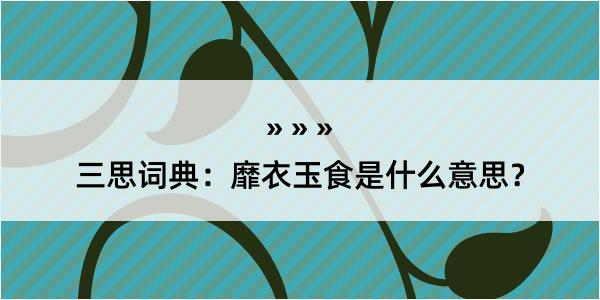 » » »

三思词典：靡衣玉食是什么意思？